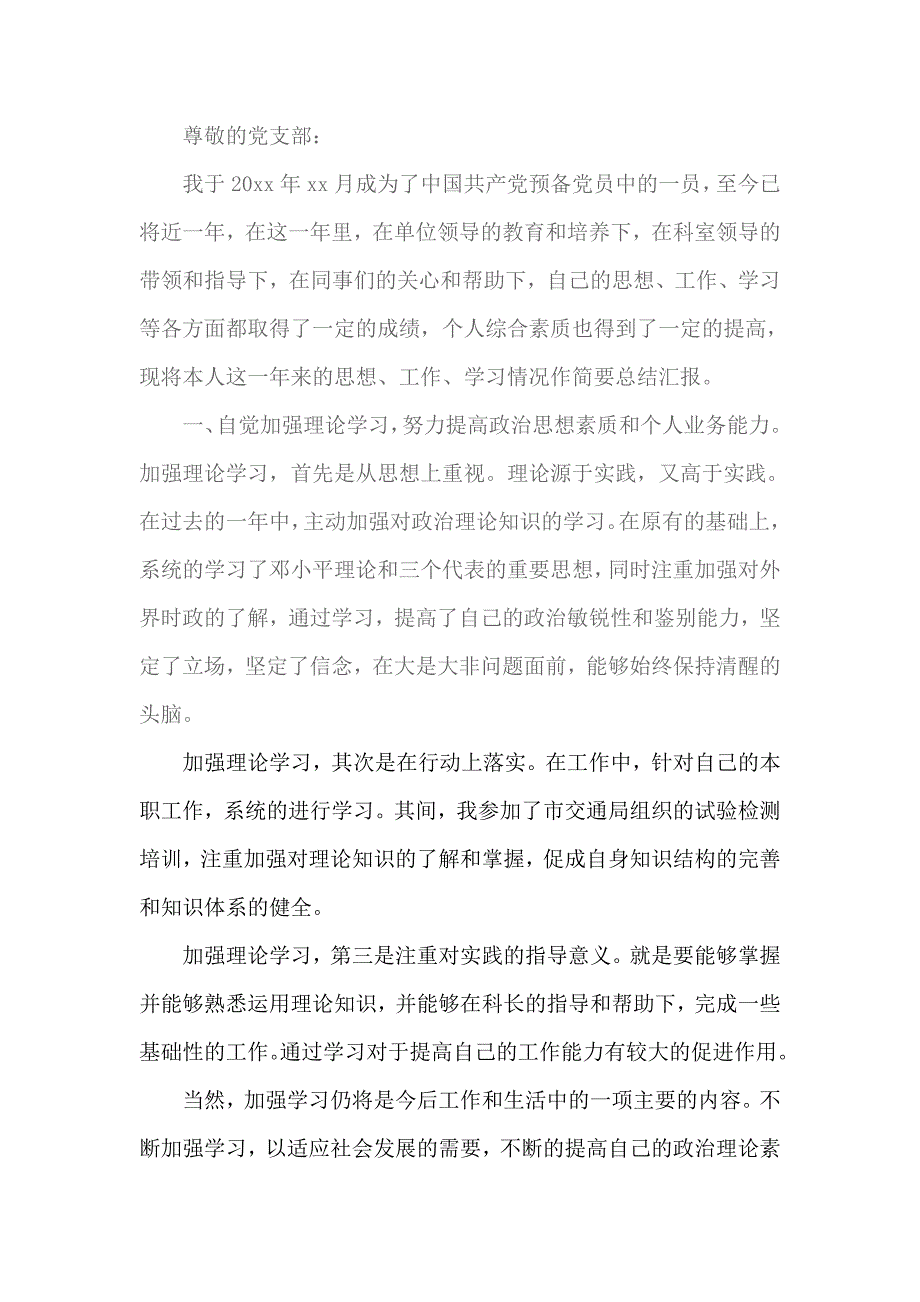 尊敬的党支部：

我于 20xx 年 xx 月成为了中国共产党预备党员中的一员，至今已将近一年，在这一年里，在单位领导的教育和培养下，在科室领导的带领和指导下，在同事们的关心和帮助下，自己的思想、工作、学习等各方面都取得了一定的成绩，个人综合素质也得到了一定的提高，现将本人这一年来的思想、工作、学习情况作简要总结汇报。

一、自觉加强理论学习，努力提高政治思想素质和个人业务能力。加强理论学习，首先是从思想上重视。理论源于实践，又高于实践。在过去的一年中，主动加强对政治理论知识的学习。在原有的基础上，系统的学习了邓小平理论和三个代表的重要思想，同时注重加强对外界时政的了解，通过学习，提高了自己的政治敏锐性和鉴别能力，坚定了立场，坚定了信念，在大是大非问题面前，能够始终保持清醒的头脑。

加强理论学习，其次是在行动上落实。在工作中，针对自己的本职工作，系统的进行学习。其间，我参加了市交通局组织的试验检测培训，注重加强对理论知识的了解和掌握，促成自身知识结构的完善和知识体系的健全。

加强理论学习，第三是注重对实践的指导意义。就是要能够掌握并能够熟悉运用理论知识，并能够在科长的指导和帮助下，完成一些基础性的工作。通过学习对于提高自己的工作能力有较大的促进作用。

当然，加强学习仍将是今后工作和生活中的一项主要的内容。不断加强学习，以适应社会发展的需要，不断的提高自己的政治理论素